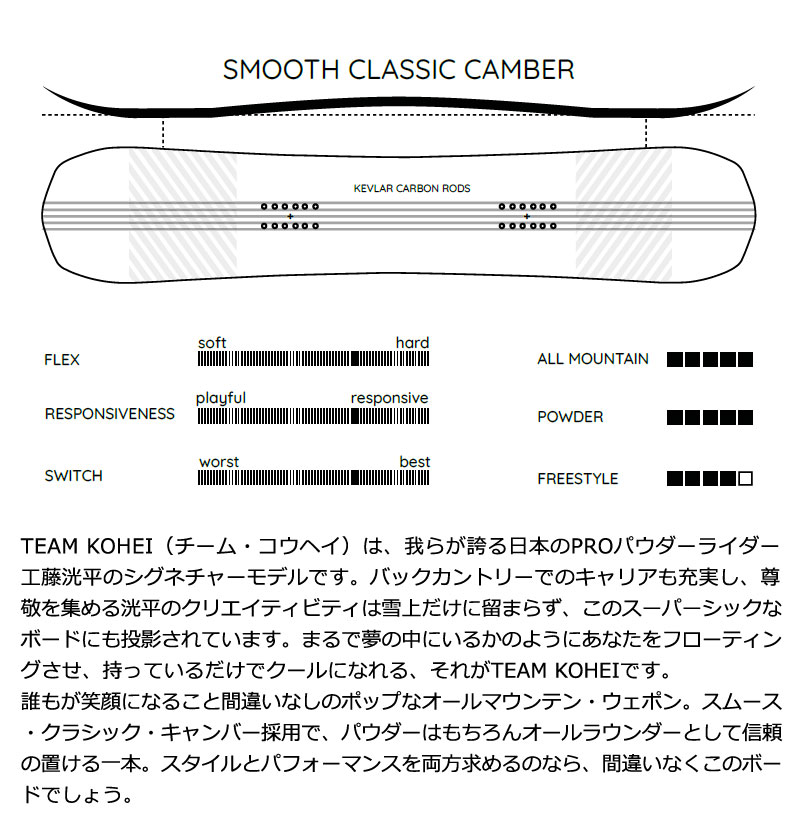 SMOOTH CLASSIC CAMBER

KEVLAR CARBON RODS

FLEX
soft hard

RESPONSIVENESS
playful responsive

SWITCH
worst best

ALL MOUNTAIN

POWDER

FREESTYLE

TEAM KOHEI（チーム・コウヘイ）は、我らが誇る日本のPROパウダーライダー工藤洸平のシグネチャーモデルです。バックカントリーでのキャリアも充実し、尊敬を集める洸平のクリエイティビティは雪上だけに留まらず、このスーパーシックなボードにも投影されています。まるで夢の中にいるかのようにあなたをフローティングさせ、持っているだけでクールになれる、それがTEAM KOHEIです。
誰もが笑顔になること間違いなしのポップなオールマウンテン・ウェポン。スムース・クラシック・キャンバー採用で、パウダーはもちろんオールラウンダーとして信頼の置ける一本。スタイルとパフォーマンスを両方求めるのなら、間違いなくこのボードでしょう。